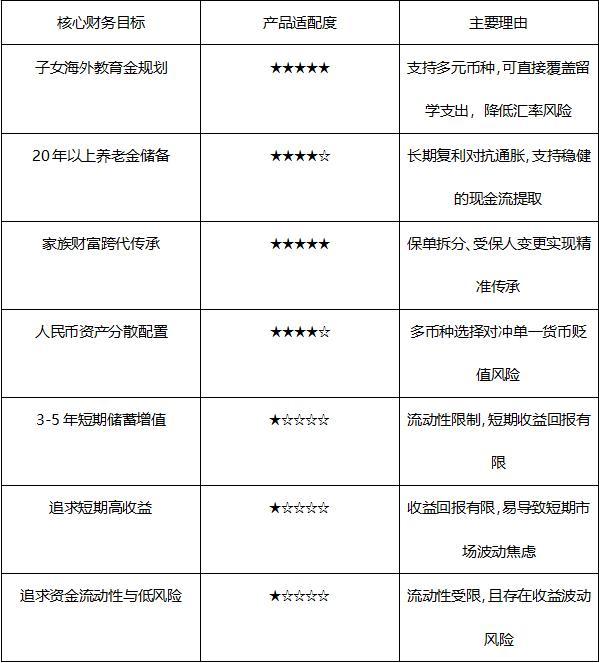 | 核心财务目标 | 产品适配度 | 主要理由 |
|---|---|---|
| 子女海外教育金规划 | ★★★★★ | 支持多元币种,可直接覆盖留学支出，降低汇率风险 |
| 20年以上养老金储备 | ★★★★☆ | 长期复利对抗通胀,支持稳健的现金流提取 |
| 家族财富跨代传承 | ★★★★★ | 保单拆分、受保人变更实现精准传承 |
| 人民币资产分散配置 | ★★★★☆ | 多币种选择对冲单一货币贬值风险 |
| 3-5年短期储蓄增值 | ★☆☆☆☆ | 流动性限制,短期收益回报有限 |
| 追求短期高收益 | ★☆☆☆☆ | 收益回报有限,易导致短期市场波动焦虑 |
| 追求资金流动性与低风险 | ★☆☆☆☆ | 流动性受限,且存在收益波动风险 |